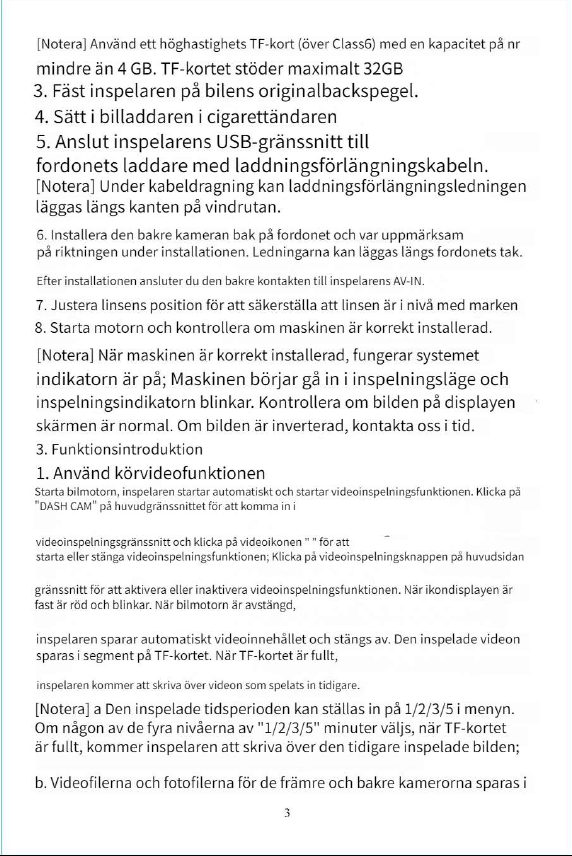 [Notera] Använd ett höghastighets TF-kort (över Class6) med en kapacitet på nr mindre än 4 GB. TF-kortet stöder maximalt 32GB
3. Fäst inspelaren på bilens originalbackspegel.
4. Sätt i billaddaren i cigarettändaren
5. Anslut inspelarens USB-gränssnitt till fordonets laddare med laddningsförlängningskabeln.
[Notera] Under kabeldragning kan laddningsförlängningsledningen läggas längs kanten på vindrutan.

6. Installera den bakre kameran bak på fordonet och var uppmärksam på riktningen under installationen. Ledningarna kan läggas längs fordonets tak.

Efter installationen ansluter du den bakre kontakten till inspelarens AV-IN.

7. Justera linsens position för att säkerställa att linsen är i nivå med marken
8. Starta motorn och kontrollera om maskinen är korrekt installerad.

[Notera] När maskinen är korrekt installerad, fungerar systemet indikatorn är på; Maskinen börjar gå in i inspelningsläge och inspelningsindikatorn blinkar. Kontrollera om bilden på displayen skärmen är normal. Om bilden är inverterad, kontakta oss i tid.
3. Funktionsintroduktion
1. Använd körvideofunktionen
Starta bilmotorn, inspelaren startar automatiskt och startar videoinspelningsfunktionen. Klicka på "DASH CAM" på huvudgränssnittet för att komma in i

videoinspelningsgränssnitt och klicka på videoikonen " " för att starta eller stänga videoinspelningsfunktionen; Klicka på videoinspelningsknappen på huvudsidan

gränssnitt för att aktivera eller inaktivera videoinspelningsfunktionen. När ikondisplayen är fast är röd och blinkar. När bilmotorn är avstängd,

inspelaren sparar automatiskt videoinnehållet och stängs av. Den inspelade videon sparas i segment på TF-kortet. När TF-kortet är fullt,

inspelaren kommer att skriva över videon som spelats in tidigare.

[Notera] a Den inspelade tidsperioden kan ställas in på 1/2/3/5 i menyn. Om någon av de fyra nivåerna av "1/2/3/5" minuter väljs, när TF-kortet är fullt, kommer inspelaren att skriva över den tidigare inspelade bilden;

b. Videofilerna och fotofilerna för de främre och bakre kamerorna sparas i

3